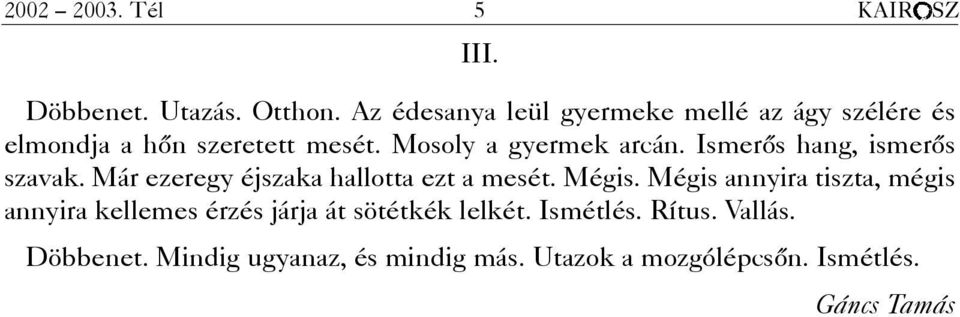 2002 – 2003. Tél 5 KAIROSZ

III.

Döbbenet. Utazás. Otthon. Az édesanya leül gyermeke mellé az ágy szélére és elmondja a hőn szeretett mesét. Mosoly a gyermek arcán. Ismerős hang, ismerős szavak. Már ezeregy éjszaka hallotta ezt a mesét. Mégis. Mégis annyira tiszta, mégis annyira kellemes érzés járja át sötétkék lelkét. Ismétlés. Rítus. Vallás.

Döbbenet. Mindig ugyanaz, és mindig más. Utazok a mozgólépcsőn. Ismétlés.

Gáncs Tamás